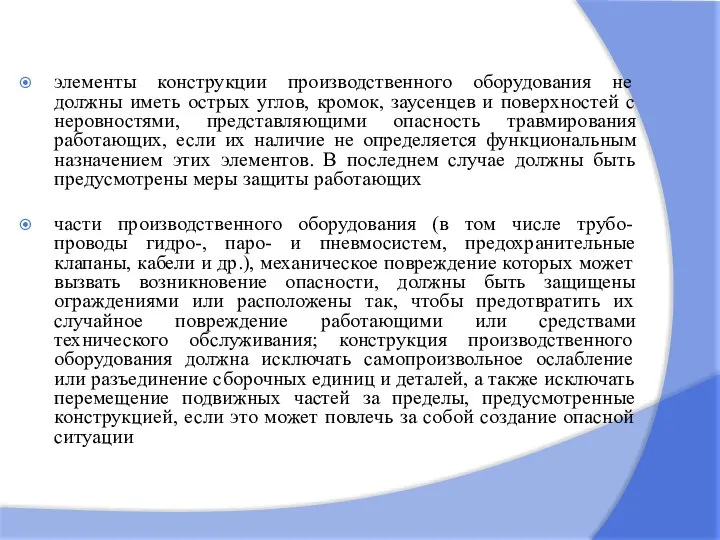 элементы конструкции производственного оборудования не должны иметь острых углов, кромок, заусенцев и поверхностей с неровностями, представляющими опасность травмирования работающих, если их наличие не определяется функциональным назначением этих элементов. В последнем случае должны быть предусмотрены меры защиты работающих

части производственного оборудования (в том числе трубопроводы гидро-, паро- и пневмосистем, предохранительные клапаны, кабели и др.), механическое повреждение которых может вызвать возникновение опасности, должны быть защищены ограждениями или расположены так, чтобы предотвратить их случайное повреждение работающими или средствами технического обслуживания; конструкция производственного оборудования должна исключать самопроизвольное ослабление или разъединение сборочных единиц и деталей, а также исключать перемещение подвижных частей за пределы, предусмотренные конструкцией, если это может повлечь за собой создание опасной ситуации